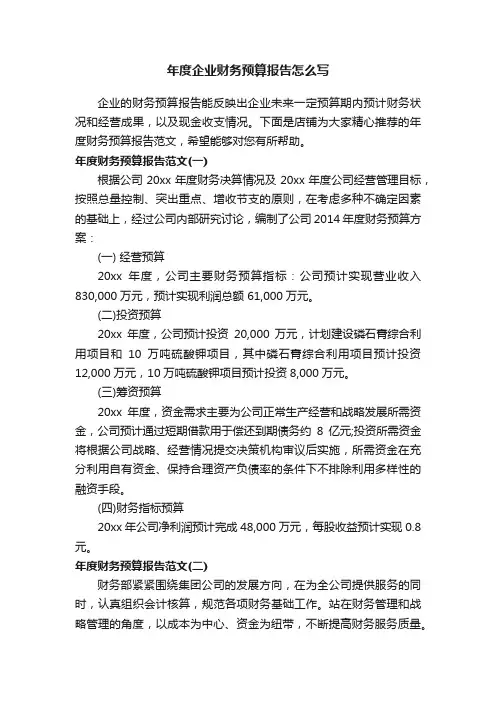 年度企业财务预算报告怎么写

企业的财务预算报告能反映出企业未来一定预算期内预计财务状况和经营成果，以及现金收支情况。下面是店铺为大家精心推荐的年度财务预算报告范文，希望能够对您有所帮助。

年度财务预算报告范文(一)

根据公司 20xx 年度财务决算情况及 20xx 年度公司经营管理目标，按照总量控制、突出重点、增收节支的原则，在考虑多种不确定因素的基础上，经过公司内部研究讨论，编制了公司 2014 年度财务预算方案：

(一) 经营预算

20xx 年度，公司主要财务预算指标：公司预计实现营业收入 830,000 万元，预计实现利润总额 61,000 万元。

(二)投资预算

20xx 年度，公司预计投资 20,000 万元，计划建设磷石膏综合利用项目和 10 万吨硫酸钾项目，其中磷石膏综合利用项目预计投资 12,000 万元，10 万吨硫酸钾项目预计投资 8,000 万元。

(三)筹资预算

20xx 年度，资金需求主要为公司正常生产经营和战略发展所需资金，公司预计通过短期借款用于偿还到期债务约 8 亿元;投资所需资金将根据公司战略、经营情况提交决策机构审议后实施，所需资金在充分利用自有资金、保持合理资产负债率的条件下不排除利用多样性的融资手段。

(四)财务指标预算

20xx 年公司净利润预计完成 48,000 万元，每股收益预计实现 0.8 元。

年度财务预算报告范文(二)

财务部紧紧围绕集团公司的发展方向，在为全公司提供服务的同时，认真组织会计核算，规范各项财务基础工作。站在财务管理和战略管理的角度，以成本为中心、资金为纽带，不断提高财务服务质量。